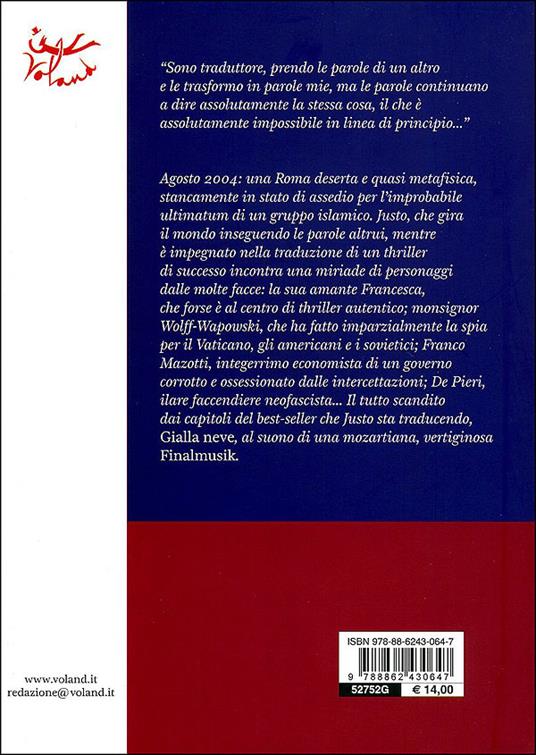 Voland

"Sono traduttore, prendo le parole di un altro e le trasformo in parole mie, ma le parole continuano a dire assolutamente la stessa cosa, il che è assolutamente impossibile in linea di principio..."

Agosto 2004: una Roma deserta e quasi metafisica, stancamente in stato di assedio per l'improbabile ultimatum di un gruppo islamico. Justo, che gira il mondo inseguendo le parole altrui, mentre è impegnato nella traduzione di un thriller di successo incontra una miriade di personaggi dalle molte facce: la sua amante Francesca, che forse è al centro di thriller autentico; monsignor Wolff-Wapowski, che ha fatto imparzialmente la spia per il Vaticano, gli americani e i sovietici; Franco Mazotti, integerrimo economista di un governo corrotto e ossessionato dalle intercettazioni; De Pieri, ilare faccendiere neofascista... Il tutto scandito dai capitoli del best-seller che Justo sta traducendo, Gialla neve, al suono di una mozartiana, vertiginosa Finalmusik.

www.voland.it
redazione@voland.it

ISBN 978-88-6243-064-7
9 788862 430647
52752G
€ 14,00